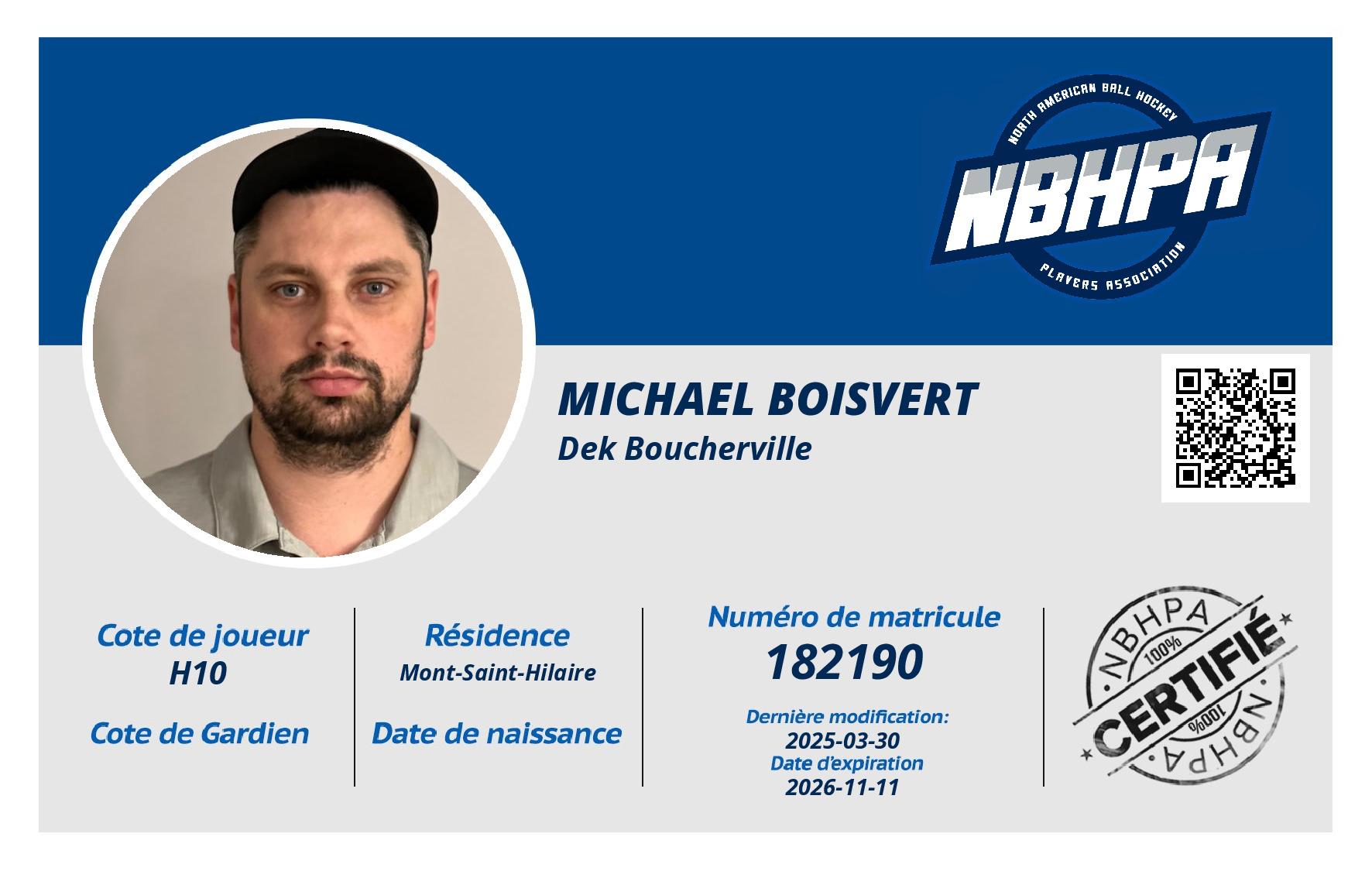 NORTH AMERICAN BALL HOCKEY
NBHPA
PLAYERS ASSOCIATION

MICHAEL BOISVERT
Dek Boucherville

Cote de joueur
H10

Cote de Gardien

Résidence
Mont-Saint-Hilaire

Date de naissance

Numéro de matricule
182190

Dernière modification:
2025-03-30
Date d'expiration
2026-11-11

NBHPA
100%
CERTIFIÉ
100%
NBHPA